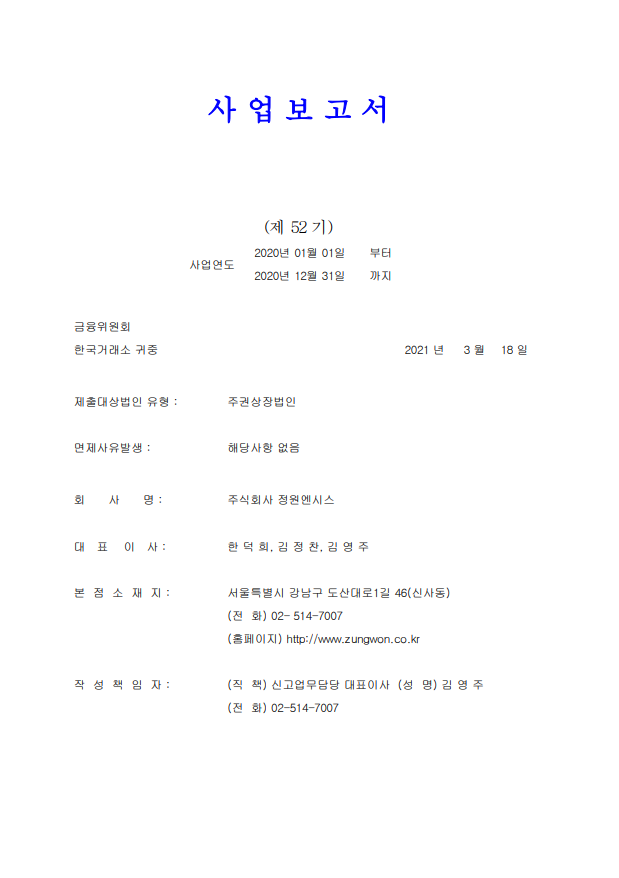 사 업 보 고 서

(제 52 기)

사업연도 2020년 01월 01일 부터
2020년 12월 31일 까지

금융위원회
한국거래소 귀중 2021 년 3 월 18 일

제출대상법인 유형 : 주권상장법인

면제사유발생 : 해당사항 없음

회 사 명 : 주식회사 정원엔시스

대 표 이 사 : 한 덕 희, 김 정 찬, 김 영 주

본 점 소 재 지 : 서울특별시 강남구 도산대로1길 46(신사동)
(전 화) 02- 514-7007
(홈페이지) http://www.zungwon.co.kr

작 성 책 임 자 : (직 책) 신고업무담당 대표이사 (성 명) 김 영 주
(전 화) 02-514-7007